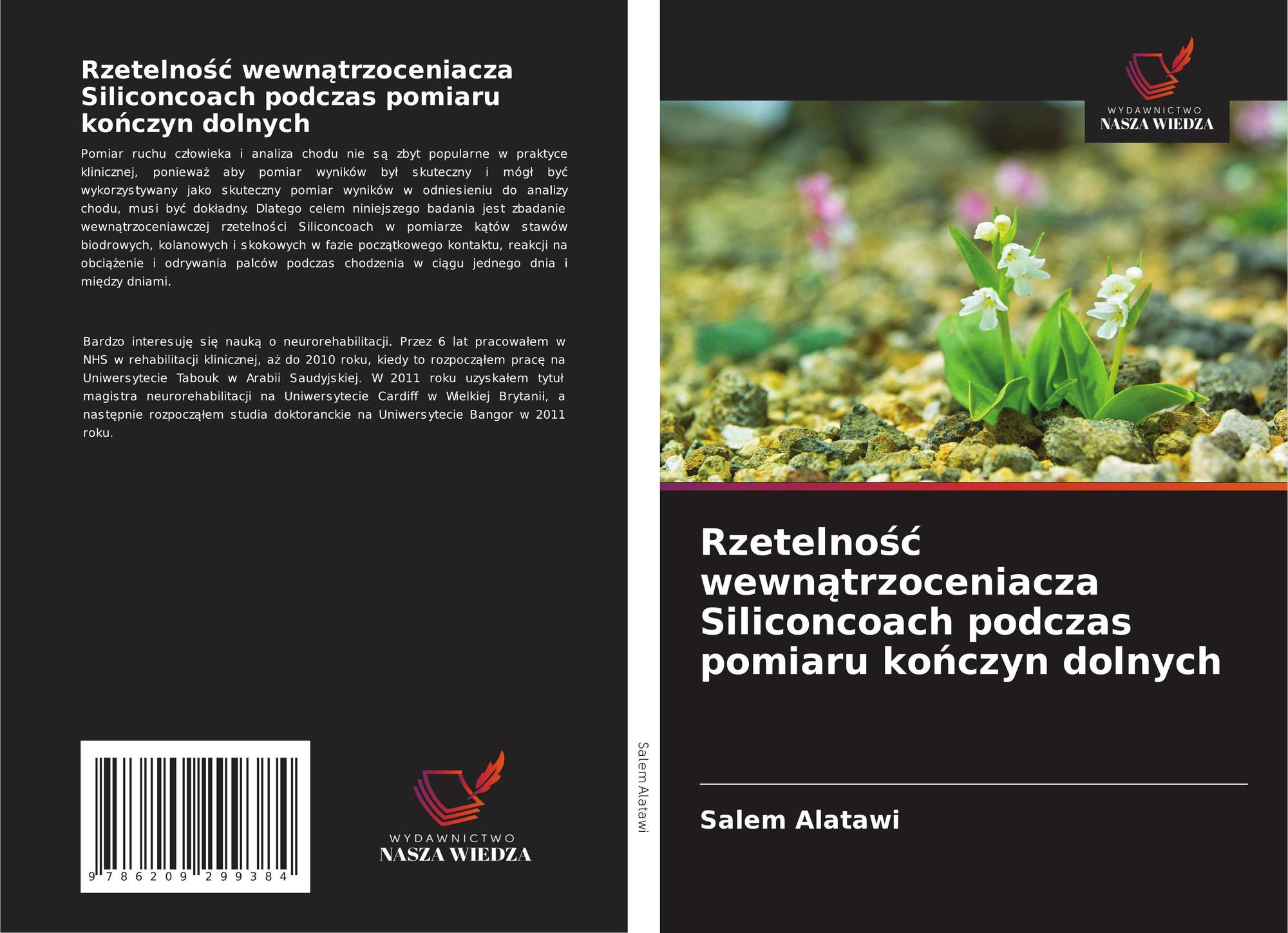 Rzetelność wewnątrzoceniacza Siliconcoach podczas pomiaru kończyn dolnych

Pomiar ruchu człowieka i analiza chodu nie są zbyt popularne w praktyce klinicznej, ponieważ aby pomiar wyników był skuteczny i mógł być wykorzystywany jako skuteczny pomiar wyników w odniesieniu do analizy chodu, musi być dokładny. Dlatego celem niniejszego badania jest zbadanie wewnątrzoceniawczej rzetelności Siliconcoach w pomiarze kątów stawów biodrowych, kolanowych i skokowych w fazie początkowego kontaktu, reakcji na obciążenie i odrywania palców podczas chodzenia w ciągu jednego dnia i między dniami.

Bardzo interesuję się nauką o neurorehabilitacji. Przez 6 lat pracowałem w NHS w rehabilitacji klinicznej, aż do 2010 roku, kiedy to rozpocząłem pracę na Uniwersytecie Tabouk w Arabii Saudyjskiej. W 2011 roku uzyskałem tytuł magistra neurorehabilitacji na Uniwersytecie Cardiff w Wielkiej Brytanii, a następnie rozpocząłem studia doktoranckie na Uniwersytecie Bangor w 2011 roku.

9 786209 299384

WYDAWNICTWO
NASZA WIEDZA

Salem Alatawi

WYDAWNICTWO
NASZA WIEDZA

Rzetelność wewnątrzoceniacza Siliconcoach podczas pomiaru kończyn dolnych

Salem Alatawi